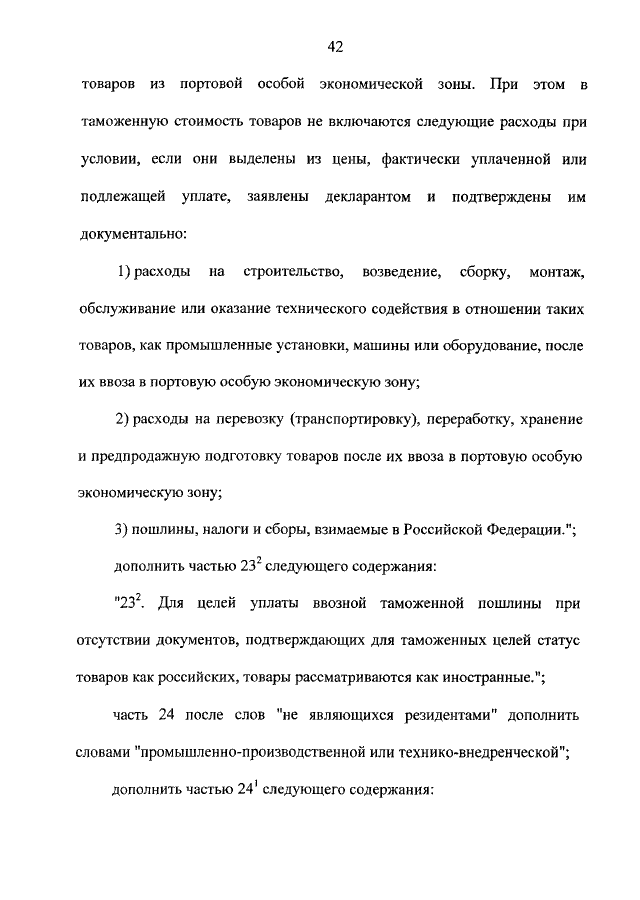 42

товаров из портовой особой экономической зоны. При этом в таможенную стоимость товаров не включаются следующие расходы при условии, если они выделены из цены, фактически уплаченной или подлежащей уплате, заявлены декларантом и подтверждены им документально:

1) расходы на строительство, возведение, сборку, монтаж, обслуживание или оказание технического содействия в отношении таких товаров, как промышленные установки, машины или оборудование, после их ввоза в портовую особую экономическую зону;

2) расходы на перевозку (транспортировку), переработку, хранение и предпродажную подготовку товаров после их ввоза в портовую особую экономическую зону;

3) пошлины, налоги и сборы, взимаемые в Российской Федерации.";

дополнить частью $23^2$ следующего содержания:

"$23^2$. Для целей уплаты ввозной таможенной пошлины при отсутствии документов, подтверждающих для таможенных целей статус товаров как российских, товары рассматриваются как иностранные.";

часть 24 после слов "не являющихся резидентами" дополнить словами "промышленно-производственной или технико-внедренческой";

дополнить частью $24^1$ следующего содержания: